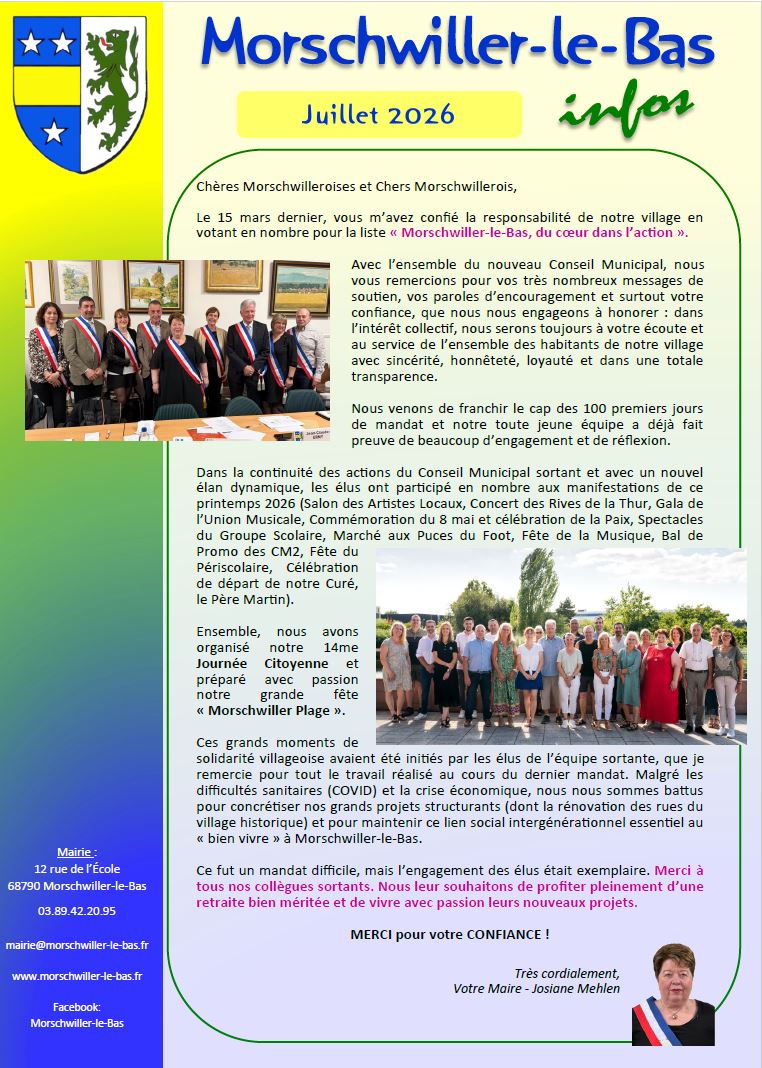 Morschwiller-le-Bas

Juillet 2026

infos

Chères Morschwilleroises et Chers Morschwillerois,

Le 15 mars dernier, vous m'avez confié la responsabilité de notre village en votant en nombre pour la liste « Morschwiller-le-Bas, du cœur dans l'action ».

Avec l'ensemble du nouveau Conseil Municipal, nous vous remercions pour vos très nombreux messages de soutien, vos paroles d'encouragement et surtout votre confiance, que nous nous engageons à honorer : dans l'intérêt collectif, nous serons toujours à votre écoute et au service de l'ensemble des habitants de notre village avec sincérité, honnêteté, loyauté et dans une totale transparence.

Nous venons de franchir le cap des 100 premiers jours de mandat et notre toute jeune équipe a déjà fait preuve de beaucoup d'engagement et de réflexion.

Dans la continuité des actions du Conseil Municipal sortant et avec un nouvel élan dynamique, les élus ont participé en nombre aux manifestations de ce printemps 2026 (Salon des Artistes Locaux, Concert des Rives de la Thur, Gala de l'Union Musicale, Commémoration du 8 mai et célébration de la Paix, Spectacles du Groupe Scolaire, Marché aux Puces du Foot, Fête de la Musique, Bal de Promo des CM2, Fête du Périscolaire, Célébration de départ de notre Curé, le Père Martin).

Ensemble, nous avons organisé notre 14me Journée Citoyenne et préparé avec passion notre grande fête « Morschwiller Plage ».

Ces grands moments de solidarité villageoise avaient été initiés par les élus de l'équipe sortante, que je remercie pour tout le travail réalisé au cours du dernier mandat. Malgré les difficultés sanitaires (COVID) et la crise économique, nous nous sommes battus pour concrétiser nos grands projets structurants (dont la rénovation des rues du village historique) et pour maintenir ce lien social intergénérationnel essentiel au « bien vivre » à Morschwiller-le-Bas.

Ce fut un mandat difficile, mais l'engagement des élus était exemplaire. Merci à tous nos collègues sortants. Nous leur souhaitons de profiter pleinement d'une retraite bien méritée et de vivre avec passion leurs nouveaux projets.

MERCI pour votre CONFIANCE !

Très cordialement,
Votre Maire - Josiane Mehlen

Mairie :
12 rue de l'École
68790 Morschwiller-le-Bas

03.89.42.20.95

mairie@morschwiller-le-bas.fr

www.morschwiller-le-bas.fr

Facebook:
Morschwiller-le-Bas